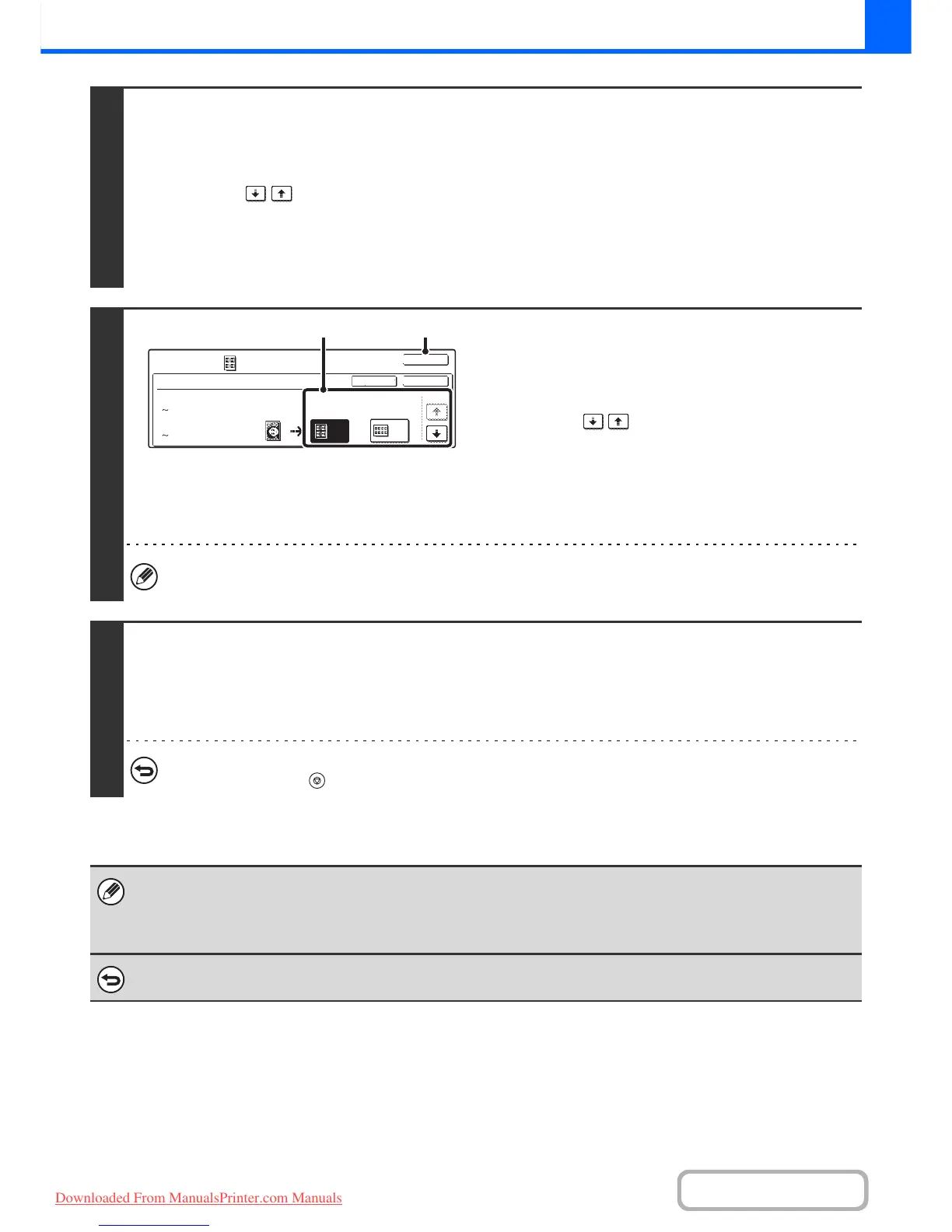 Downloaded From ManualsPrinter.com Manuals